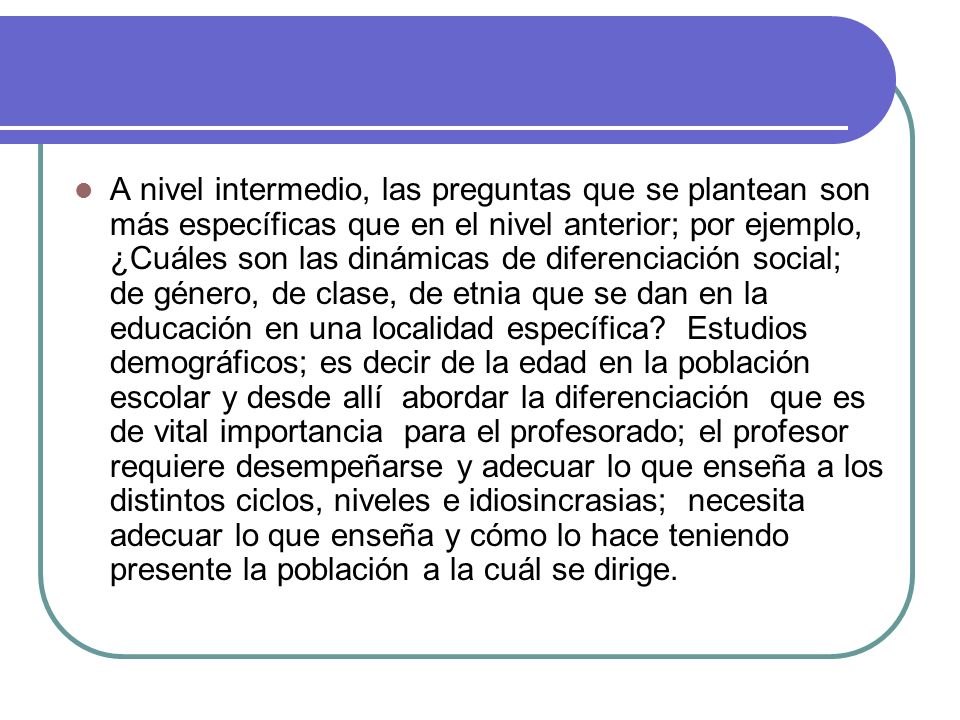 A nivel intermedio, las preguntas que se plantean son más específicas que en el nivel anterior; por ejemplo, ¿Cuáles son las dinámicas de diferenciación social; de género, de clase, de etnia que se dan en la educación en una localidad específica? Estudios demográficos; es decir de la edad en la población escolar y desde allí abordar la diferenciación que es de vital importancia para el profesorado; el profesor requiere desempeñarse y adecuar lo que enseña a los distintos ciclos, niveles e idiosincrasias; necesita adecuar lo que enseña y cómo lo hace teniendo presente la población a la cuál se dirige.